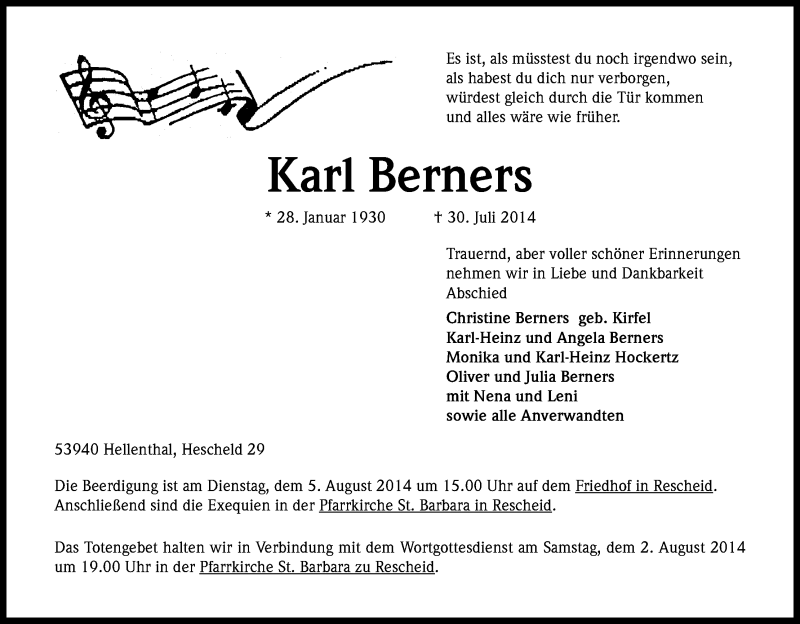 Es ist, als müsstest du noch irgendwo sein,
als habest du dich nur verborgen,
würdest gleich durch die Tür kommen
und alles wäre wie früher.

Karl Berners

* 28. Januar 1930 † 30. Juli 2014

Trauernd, aber voller schöner Erinnerungen nehmen wir in Liebe und Dankbarkeit Abschied

Christine Berners geb. Kirfel
Karl-Heinz und Angela Berners
Monika und Karl-Heinz Hockertz
Oliver und Julia Berners
mit Nena und Leni
sowie alle Anverwandten

53940 Hellenthal, Hescheld 29

Die Beerdigung ist am Dienstag, dem 5. August 2014 um 15.00 Uhr auf dem Friedhof in Rescheid. Anschließend sind die Exequien in der Pfarrkirche St. Barbara in Rescheid.

Das Totengebet halten wir in Verbindung mit dem Wortgottesdienst am Samstag, dem 2. August 2014 um 19.00 Uhr in der Pfarrkirche St. Barbara zu Rescheid.